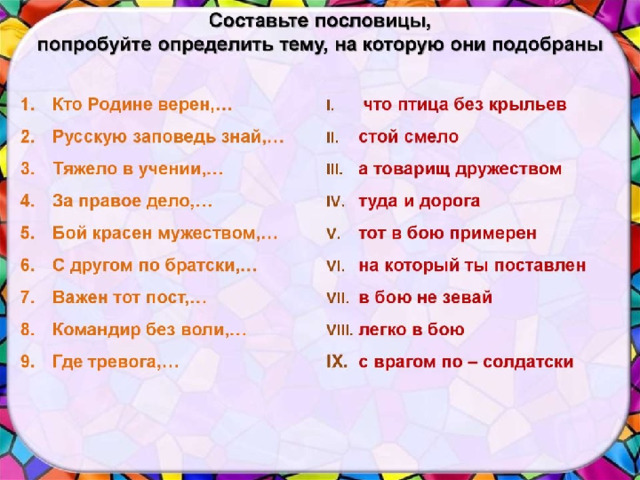 Составьте пословицы, попробуйте определить тему, на которую они подобраны

1. Кто Родине верен,…
2. Русскую заповедь знай,…
3. Тяжело в учении,…
4. За правое дело,…
5. Бой красен мужеством,…
6. С другом по братски,…
7. Важен тот пост,…
8. Командир без воли,…
9. Где тревога,…

I. что птица без крыльев
II. стой смело
III. а товарищ дружеством
IV. туда и дорога
V. тот в бою примерен
VI. на который ты поставлен
VII. в бою не зевай
VIII. легко в бою
IX. с врагом по – солдатски